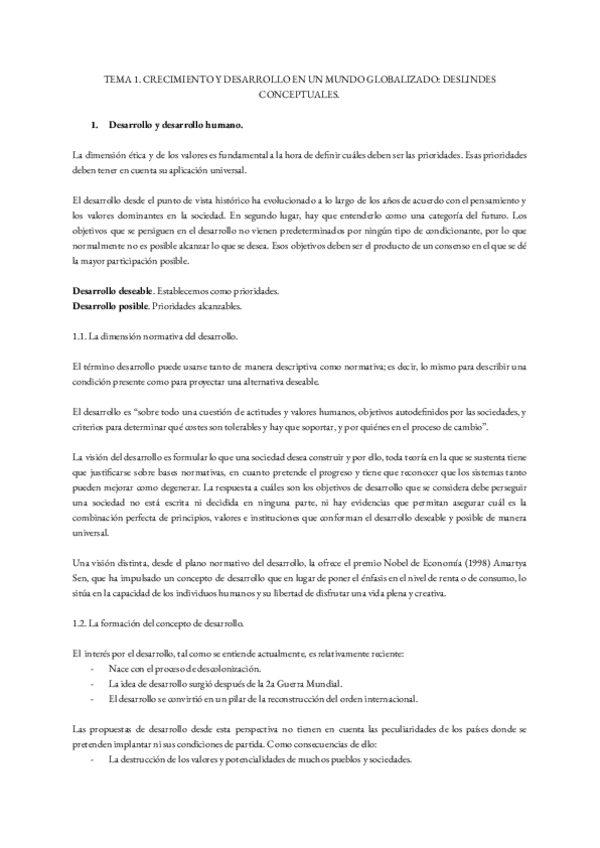 TEMA 1. CRECIMIENTO Y DESARROLLO EN UN MUNDO GLOBALIZADO: DESLINDES CONCEPTUALES.

1. Desarrollo y desarrollo humano.

La dimensión ética y de los valores es fundamental a la hora de definir cuáles deben ser las prioridades. Esas prioridades deben tener en cuenta su aplicación universal.

El desarrollo desde el punto de vista histórico ha evolucionado a lo largo de los años de acuerdo con el pensamiento y los valores dominantes en la sociedad. En segundo lugar, hay que entenderlo como una categoría del futuro. Los objetivos que se persiguen en el desarrollo no vienen predeterminados por ningún tipo de condicionante, por lo que normalmente no es posible alcanzar lo que se desea. Esos objetivos deben ser el producto de un consenso en el que se dé la mayor participación posible.

Desarrollo deseable. Establecemos como prioridades.
Desarrollo posible. Prioridades alcanzables.

1.1. La dimensión normativa del desarrollo.

El término desarrollo puede usarse tanto de manera descriptiva como normativa; es decir, lo mismo para describir una condición presente como para proyectar una alternativa deseable.

El desarrollo es "sobre todo una cuestión de actitudes y valores humanos, objetivos autodefinidos por las sociedades, y criterios para determinar qué costes son tolerables y hay que soportar, y por quiénes en el proceso de cambio".

La visión del desarrollo es formular lo que una sociedad desea construir y por ello, toda teoría en la que se sustenta tiene que justificarse sobre bases normativas, en cuanto pretende el progreso y tiene que reconocer que los sistemas tanto pueden mejorar como degenerar. La respuesta a cuáles son los objetivos de desarrollo que se considera debe perseguir una sociedad no está escrita ni decidida en ninguna parte, ni hay evidencias que permitan asegurar cuál es la combinación perfecta de principios, valores e instituciones que conforman el desarrollo deseable y posible de manera universal.

Una visión distinta, desde el plano normativo del desarrollo, la ofrece el premio Nobel de Economía (1998) Amartya Sen, que ha impulsado un concepto de desarrollo que en lugar de poner el énfasis en el nivel de renta o de consumo, lo sitúa en la capacidad de los individuos humanos y su libertad de disfrutar una vida plena y creativa.

1.2. La formación del concepto de desarrollo.

El interés por el desarrollo, tal como se entiende actualmente, es relativamente reciente:
- Nace con el proceso de descolonización.
- La idea de desarrollo surgió después de la 2a Guerra Mundial.
- El desarrollo se convirtió en un pilar de la reconstrucción del orden internacional.

Las propuestas de desarrollo desde esta perspectiva no tienen en cuenta las peculiaridades de los países donde se pretenden implantar ni sus condiciones de partida. Como consecuencias de ello:
- La destrucción de los valores y potencialidades de muchos pueblos y sociedades.